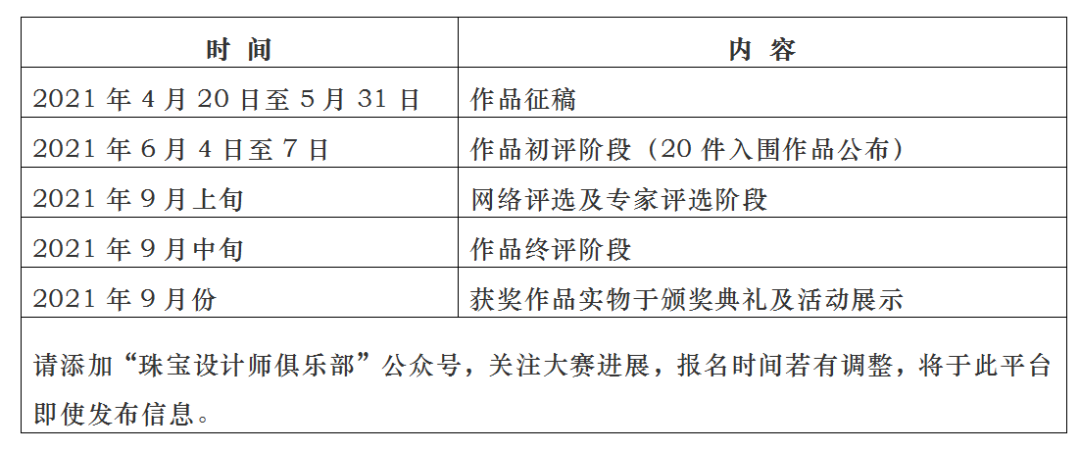 | 时间 | 内容 |
|---|---|
| 2021年4月20日至5月31日 | 作品征稿 |
| 2021年6月4日至7日 | 作品初评阶段（20件入围作品公布） |
| 2021年9月上旬 | 网络评选及专家评选阶段 |
| 2021年9月中旬 | 作品终评阶段 |
| 2021年9月份 | 获奖作品实物于颁奖典礼及活动展示 |
| 请添加“珠宝设计师俱乐部”公众号，关注大赛进展，报名时间若有调整，将于此平台即使发布信息。 | |